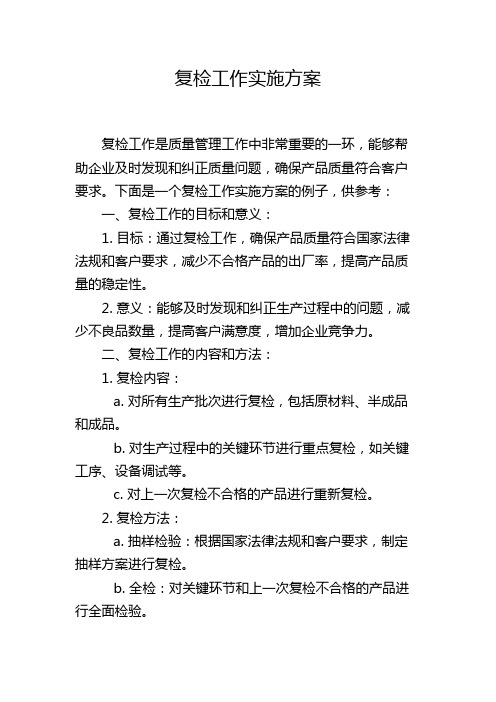 复检工作实施方案

复检工作是质量管理工作中非常重要的一环，能够帮助企业及时发现和纠正质量问题，确保产品质量符合客户要求。下面是一个复检工作实施方案的例子，供参考：

一、复检工作的目标和意义：

1. 目标：通过复检工作，确保产品质量符合国家法律法规和客户要求，减少不合格产品的出厂率，提高产品质量的稳定性。

2. 意义：能够及时发现和纠正生产过程中的问题，减少不良品数量，提高客户满意度，增加企业竞争力。

二、复检工作的内容和方法：

1. 复检内容：

a. 对所有生产批次进行复检，包括原材料、半成品和成品。

b. 对生产过程中的关键环节进行重点复检，如关键工序、设备调试等。

c. 对上一次复检不合格的产品进行重新复检。

2. 复检方法：

a. 抽样检验：根据国家法律法规和客户要求，制定抽样方案进行复检。

b. 全检：对关键环节和上一次复检不合格的产品进行全面检验。